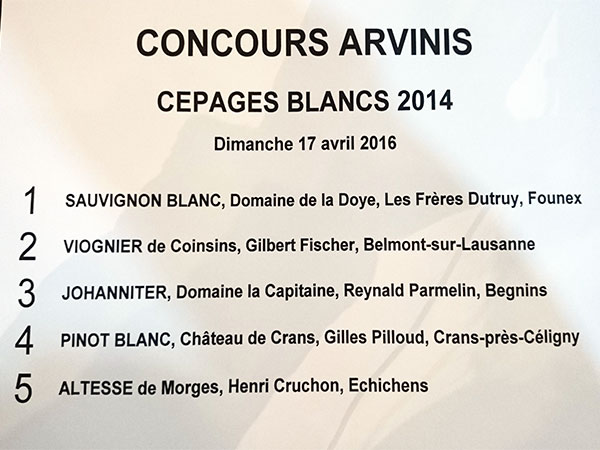 CONCOURS ARVINIS

CEPAGES BLANCS 2014

Dimanche 17 avril 2016

1 SAUVIGNON BLANC, Domaine de la Doye, Les Frères Dutruy, Founex

2 VIOGNIER de Coinsins, Gilbert Fischer, Belmont-sur-Lausanne

3 JOHANNITER, Domaine la Capitaine, Reynald Parmelin, Begnins

4 PINOT BLANC, Château de Crans, Gilles Pilloud, Crans-près-Céligny

5 ALTESSE de Morges, Henri Cruchon, Echichens